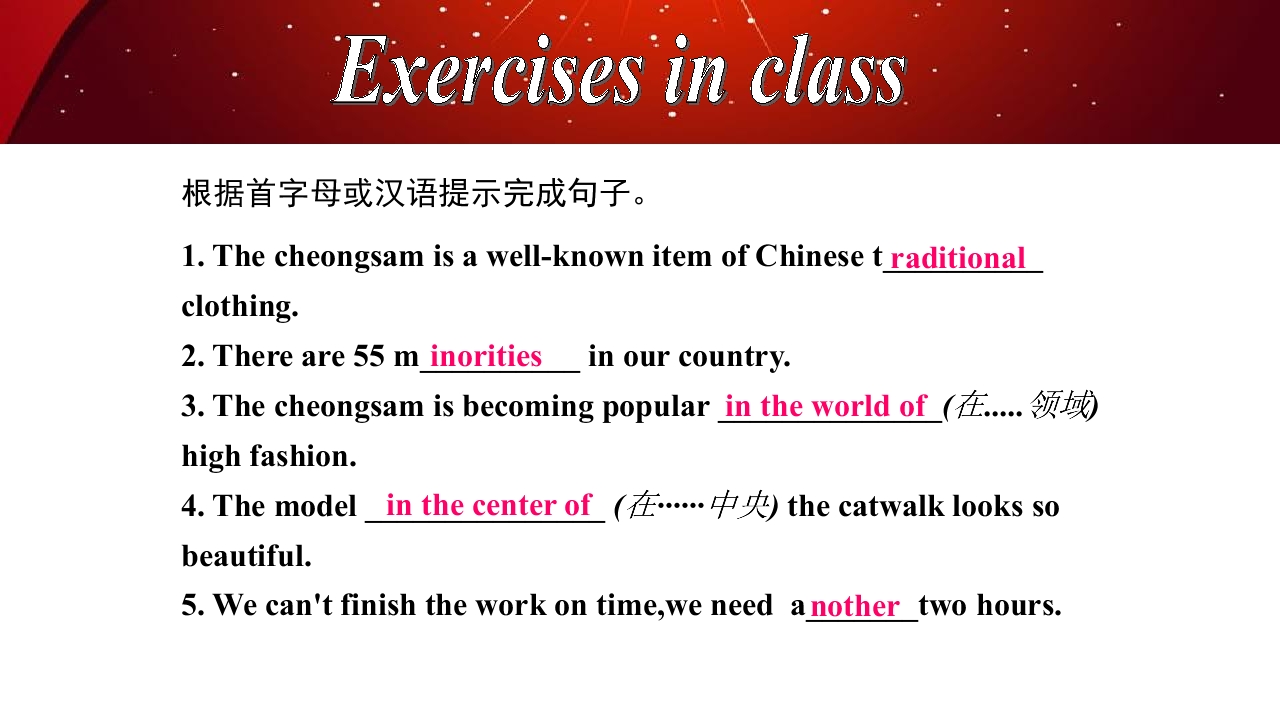 Exercises in class

根据首字母或汉语提示完成句子。

1. The cheongsam is a well-known item of Chinese traditional clothing.

2. There are 55 minorities in our country.

3. The cheongsam is becoming popular in the world of (在.....领域) high fashion.

4. The model in the center of (在······中央) the catwalk looks so beautiful.

5. We can't finish the work on time,we need another two hours.